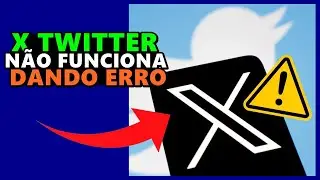 X TWITTER
NÃO FUNCIONA
DANDO ERRO